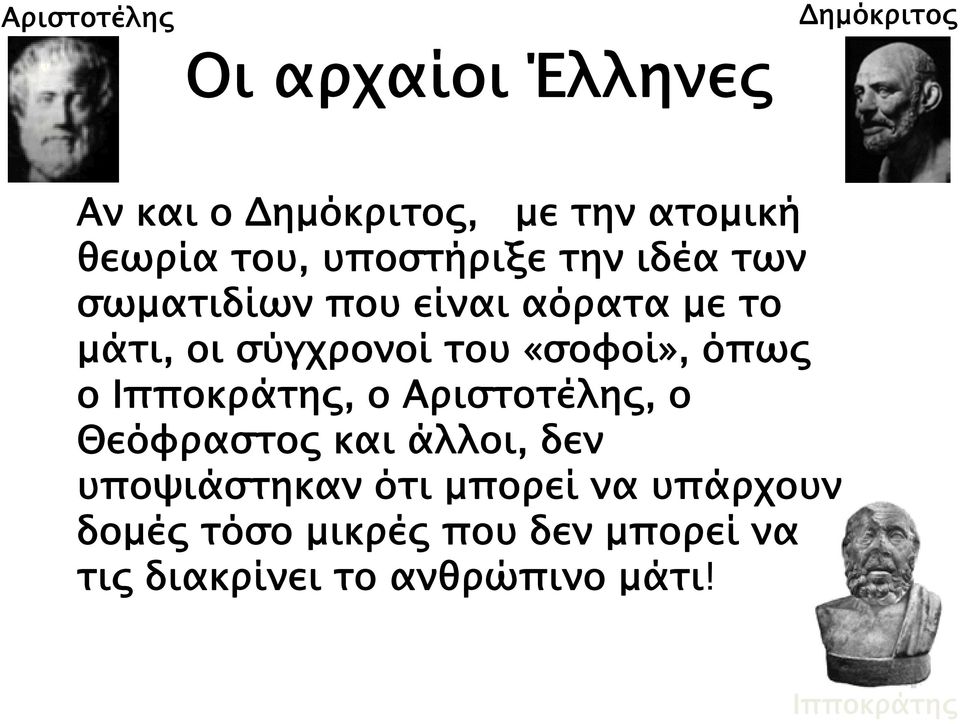 Αριστοτέλης

Δημόκριτος

Οι αρχαίοι Έλληνες

Αν και ο Δημόκριτος, με την ατομική θεωρία του, υποστήριξε την ιδέα των σωματιδίων που είναι αόρατα με το μάτι, οι σύγχρονοί του «σοφοί», όπως ο Ιπποκράτης, ο Αριστοτέλης, ο Θεόφραστος και άλλοι, δεν υποψιάστηκαν ότι μπορεί να υπάρχουν δομές τόσο μικρές που δεν μπορεί να τις διακρίνει το ανθρώπινο μάτι!

Ιπποκράτης